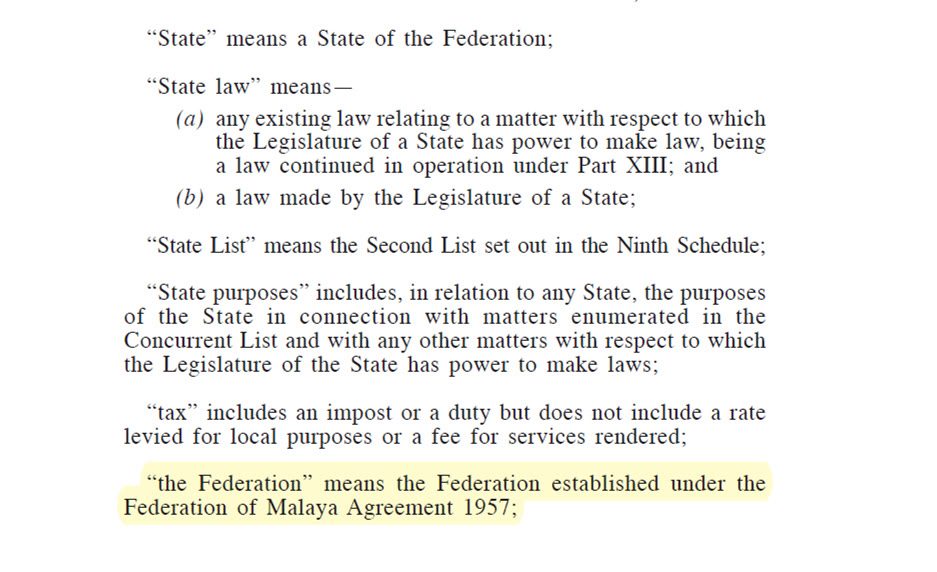 "State" means a State of the Federation;

"State law" means—

(a) any existing law relating to a matter with respect to which the Legislature of a State has power to make law, being a law continued in operation under Part XIII; and

(b) a law made by the Legislature of a State;

"State List" means the Second List set out in the Ninth Schedule;

"State purposes" includes, in relation to any State, the purposes of the State in connection with matters enumerated in the Concurrent List and with any other matters with respect to which the Legislature of the State has power to make laws;

"tax" includes an impost or a duty but does not include a rate levied for local purposes or a fee for services rendered;

"the Federation" means the Federation established under the Federation of Malaya Agreement 1957;